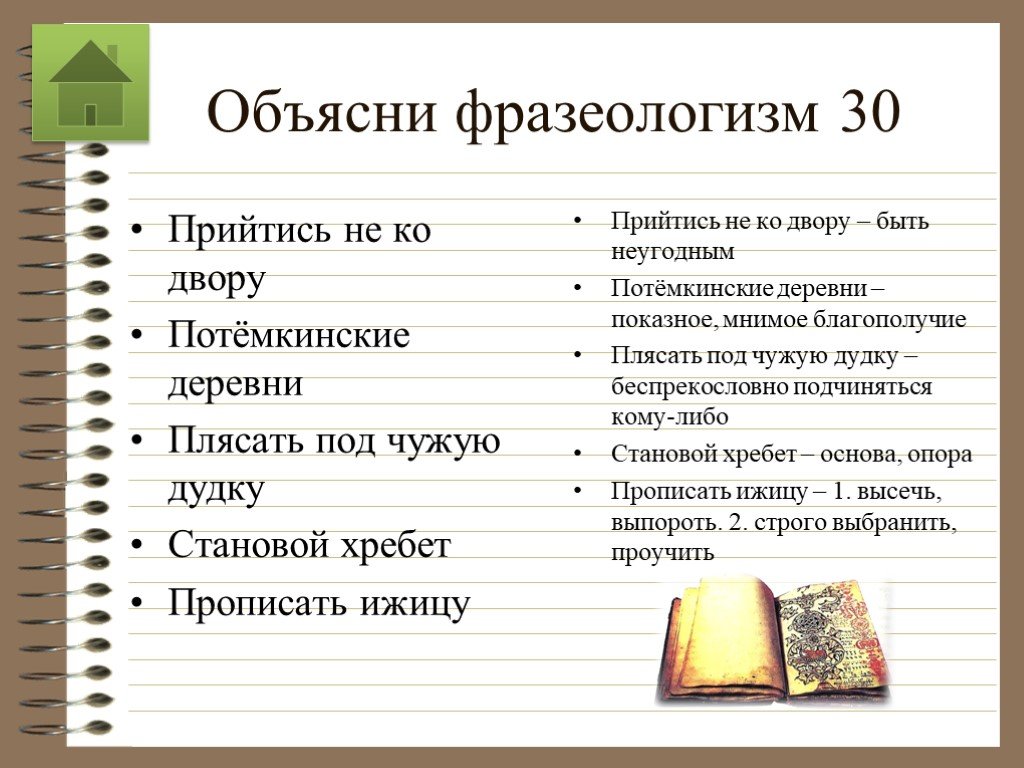 Объясни фразеологизм 30

• Прийтись не ко двору
• Потёмкинские деревни
• Плясать под чужую дудку
• Становой хребет
• Прописать ижицу

• Прийтись не ко двору – быть неугодным
• Потёмкинские деревни – показное, мнимое благополучие
• Плясать под чужую дудку – беспрекословно подчиняться кому-либо
• Становой хребет – основа, опора
• Прописать ижицу – 1. высечь, выпороть. 2. строго выбранить, проучить